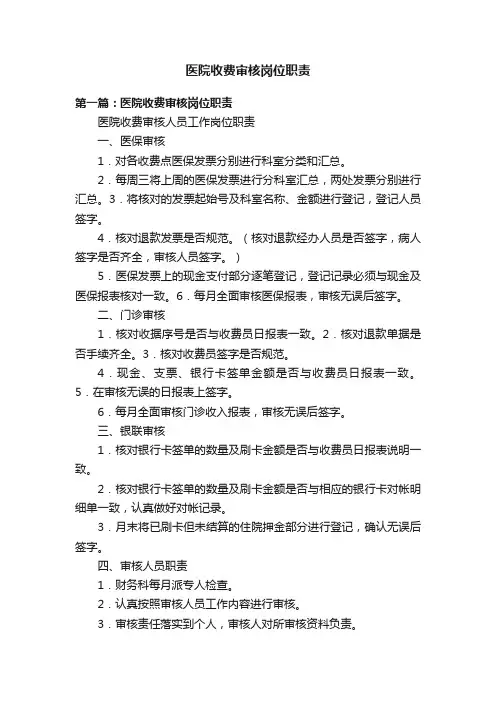 医院收费审核岗位职责

第一篇：医院收费审核岗位职责

医院收费审核人员工作岗位职责

一、医保审核

1．对各收费点医保发票分别进行科室分类和汇总。

2．每周三将上周的医保发票进行分科室汇总，两处发票分别进行汇总。3．将核对的发票起始号及科室名称、金额进行登记，登记人员签字。

4．核对退款发票是否规范。（核对退款经办人员是否签字，病人签字是否齐全，审核人员签字。）

5．医保发票上的现金支付部分逐笔登记，登记记录必须与现金及医保报表核对一致。6．每月全面审核医保报表，审核无误后签字。

二、门诊审核

1．核对收据序号是否与收费员日报表一致。2．核对退款单据是否手续齐全。3．核对收费员签字是否规范。

4．现金、支票、银行卡签单金额是否与收费员日报表一致。5．在审核无误的日报表上签字。

6．每月全面审核门诊收入报表，审核无误后签字。

三、银联审核

1．核对银行卡签单的数量及刷卡金额是否与收费员日报表说明一致。

2．核对银行卡签单的数量及刷卡金额是否与相应的银行卡对帐明细单一致，认真做好对帐记录。

3．月末将已刷卡但未结算的住院押金部分进行登记，确认无误后签字。

四、审核人员职责

1．财务科每月派专人检查。

2．认真按照审核人员工作内容进行审核。

3．审核责任落实到个人，审核人对所审核资料负责。